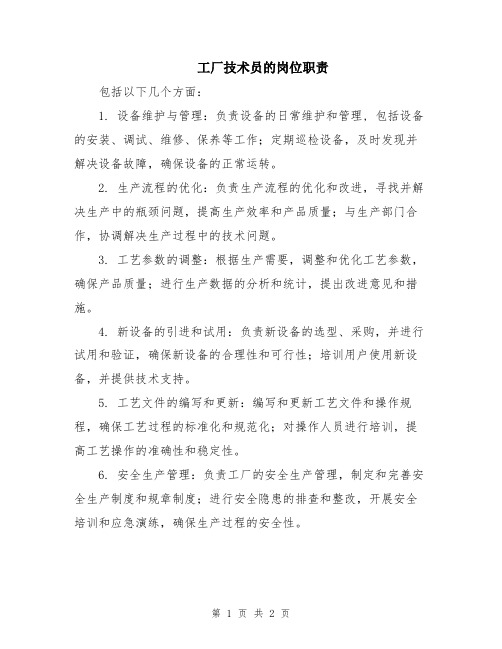 工厂技术员的岗位职责

包括以下几个方面：

1. 设备维护与管理：负责设备的日常维护和管理，包括设备的安装、调试、维修、保养等工作；定期巡检设备，及时发现并解决设备故障，确保设备的正常运转。

2. 生产流程的优化：负责生产流程的优化和改进，寻找并解决生产中的瓶颈问题，提高生产效率和产品质量；与生产部门合作，协调解决生产过程中的技术问题。

3. 工艺参数的调整：根据生产需要，调整和优化工艺参数，确保产品质量；进行生产数据的分析和统计，提出改进意见和措施。

4. 新设备的引进和试用：负责新设备的选型、采购，并进行试用和验证，确保新设备的合理性和可行性；培训用户使用新设备，并提供技术支持。

5. 工艺文件的编写和更新：编写和更新工艺文件和操作规程，确保工艺过程的标准化和规范化；对操作人员进行培训，提高工艺操作的准确性和稳定性。

6. 安全生产管理：负责工厂的安全生产管理，制定和完善安全生产制度和规章制度；进行安全隐患的排查和整改，开展安全培训和应急演练，确保生产过程的安全性。

第 1 页 共 2 页